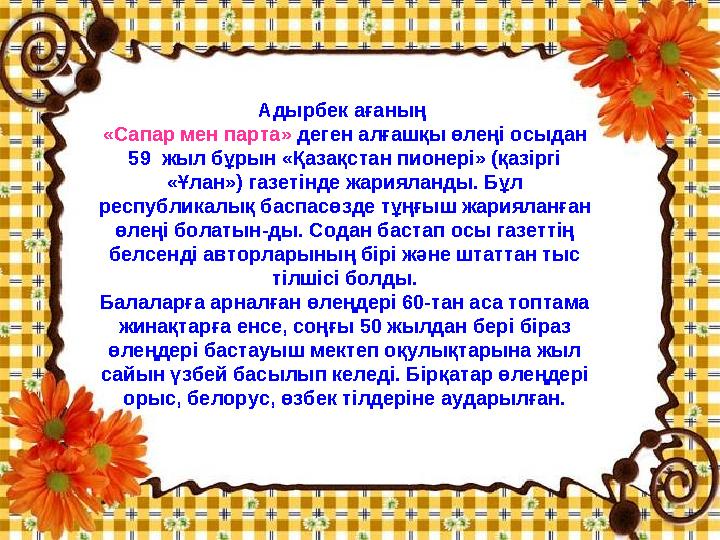 Адырбек ағаның
«Сапар мен парта» деген алғашқы өлеңі осыдан 59 жыл бұрын «Қазақстан пионері» (қазіргі «Ұлан») газетінде жарияланды. Бұл республикалық баспасөзде тұңғыш жарияланған өлеңі болатын-ды. Содан бастап осы газеттің белсенді авторларының бірі және штаттан тыс тілшісі болды.
Балаларға арналған өлеңдері 60-тан аса топтама жинақтарға енсе, соңғы 50 жылдан бері біраз өлеңдері бастауыш мектеп оқулықтарына жыл сайын үзбей басылып келеді. Бірқатар өлеңдері орыс, белорус, өзбек тілдеріне аударылған.